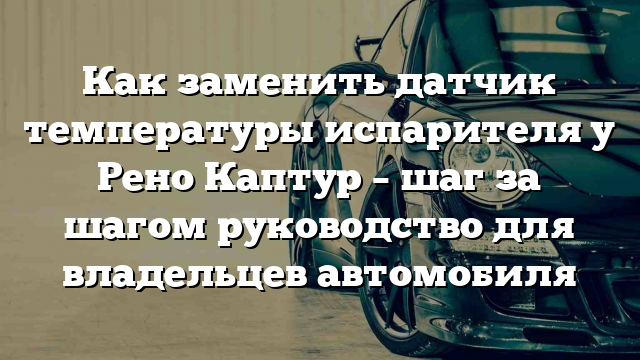 Как заменить датчик температуры испарителя у Рено Каптур – шаг за шагом руководство для владельцев автомобиля